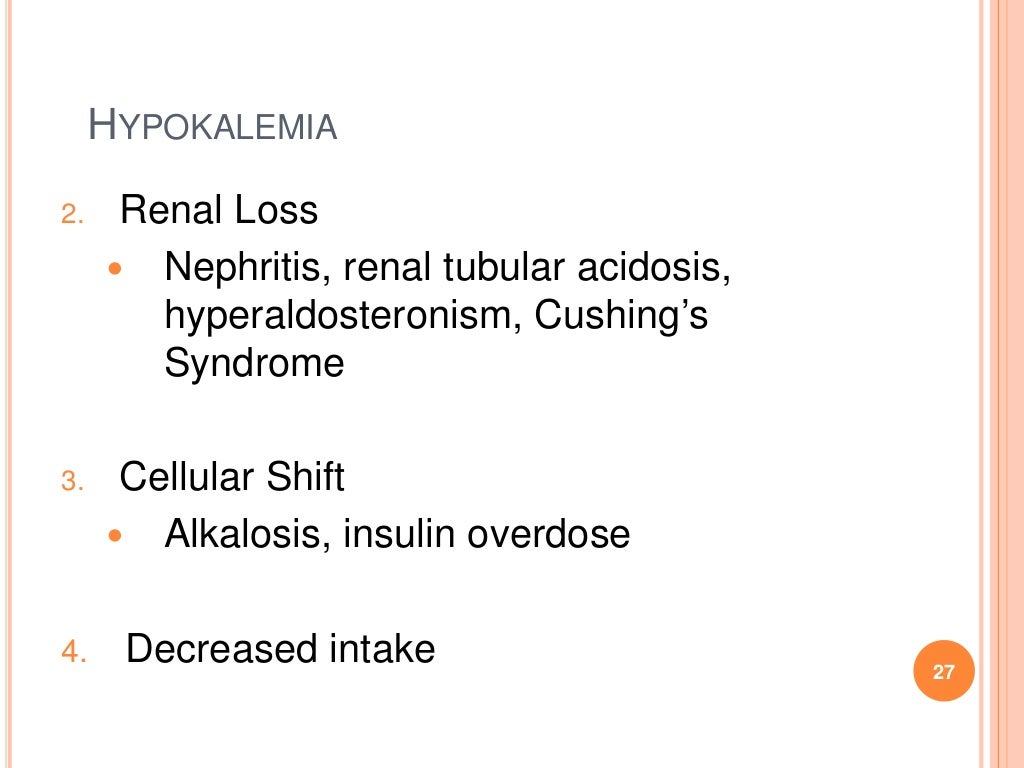 HYPOKALEMIA

2. Renal Loss

• Nephritis, renal tubular acidosis, hyperaldosteronism, Cushing's Syndrome

3. Cellular Shift

• Alkalosis, insulin overdose

4. Decreased intake

27